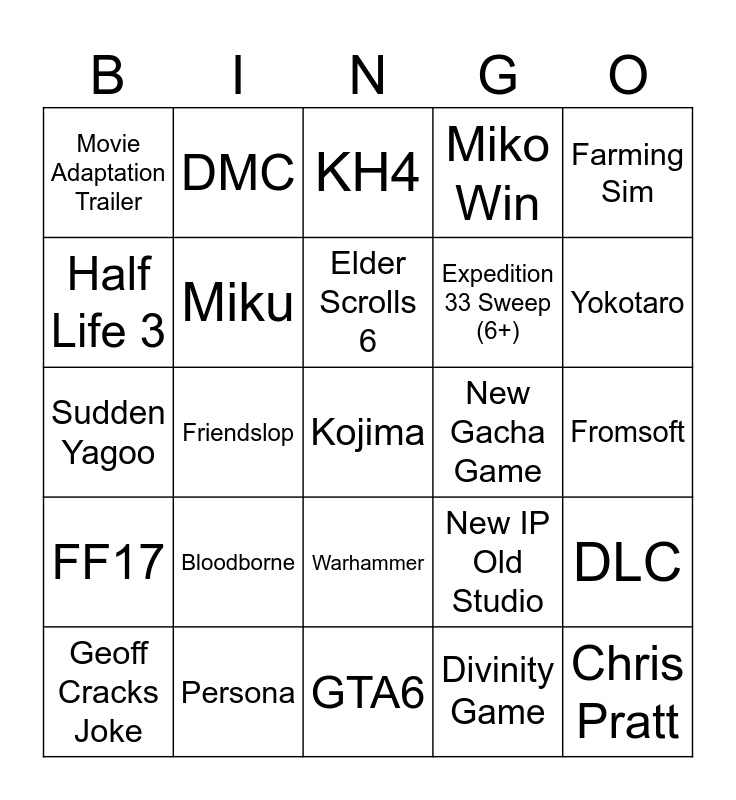 | B | I | N | G | O |
|---|---|---|---|---|
| Movie Adaptation Trailer | DMC | KH4 | Miko Win | Farming Sim |
| Half Life 3 | Miku | Elder Scrolls 6 | Expedition 33 Sweep (6+) | Yokotaro |
| Sudden Yagoo | Friendslop | Kojima | New Gacha Game | Fromsoft |
| FF17 | Bloodborne | Warhammer | New IP Old Studio | DLC |
| Geoff Cracks Joke | Persona | GTA6 | Divinity Game | Chris Pratt |